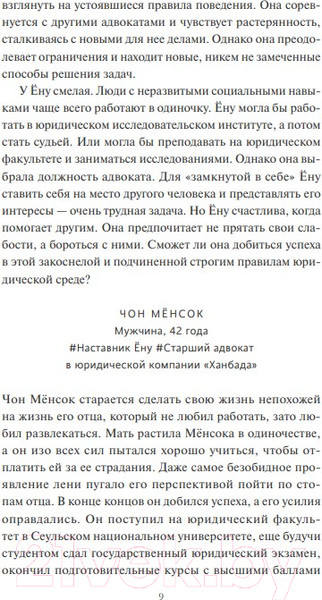 взглянуть на устоявшиеся правила поведения. Она соревнуется с другими адвокатами и чувствует растерянность, сталкиваясь с новыми для нее делами. Однако она преодолевает ограничения и находит новые, никем не замеченные способы решения задач.

У Ёну смелая. Люди с неразвитыми социальными навыками чаще всего работают в одиночку. Ёну могла бы работать в юридическом исследовательском институте, а потом стать судьей. Или могла бы преподавать на юридическом факультете и заниматься исследованиями. Однако она выбрала должность адвоката. Для «замкнутой в себе» Ёну ставить себя на место другого человека и представлять его интересы — очень трудная задача. Но Ёну счастлива, когда помогает другим. Она предпочитает не прятать свои слабости, а бороться с ними. Сможет ли она добиться успеха в этой закоснелой и подчиненной строгим правилам юридической среде?

ЧОН МЁНСОК
Мужчина, 42 года
#Наставник Ёну #Старший адвокат в юридической компании «Ханбада»

Чон Мёнсок старается сделать свою жизнь непохожей на жизнь его отца, который не любил работать, зато любил развлекаться. Мать растила Мёнсока в одиночестве, а он изо всех сил пытался хорошо учиться, чтобы отплатить ей за ее страдания. Даже самое безобидное проявление лени пугало его перспективой пойти по стопам отца. В конце концов он добился успеха, а его усилия оправдались. Он поступил на юридический факультет в Сеульском национальном университете, еще будучи студентом сдал государственный юридический экзамен, окончил подготовительные курсы с высшими баллами

21vek.by

9